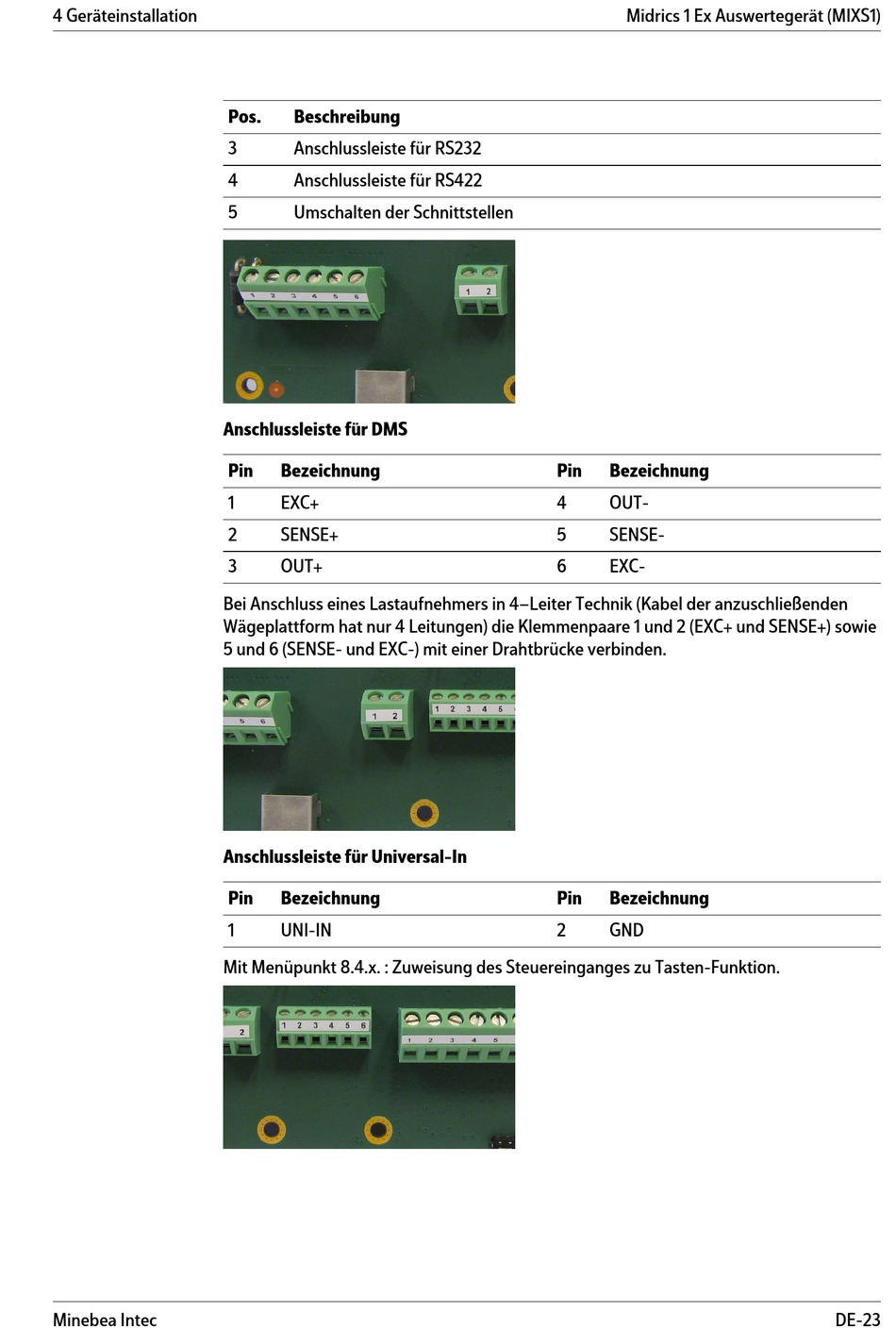 4 Geräteinstallation

Midrics 1 Ex Auswertegerät (MIXS1)

| Pos. | Beschreibung |
|---|---|
| 3 | Anschlussleiste für RS232 |
| 4 | Anschlussleiste für RS422 |
| 5 | Umschalten der Schnittstellen |

1 2 3 4 5 6

1 2

Anschlussleiste für DMS

| Pin | Bezeichnung | Pin | Bezeichnung |
|---|---|---|---|
| 1 | EXC+ | 4 | OUT- |
| 2 | SENSE+ | 5 | SENSE- |
| 3 | OUT+ | 6 | EXC- |

Bei Anschluss eines Lastaufnehmers in 4–Leiter Technik (Kabel der anzuschließenden Wägeplattform hat nur 4 Leitungen) die Klemmenpaare 1 und 2 (EXC+ und SENSE+) sowie 5 und 6 (SENSE- und EXC-) mit einer Drahtbrücke verbinden.

5 6

1 2

1 2 3 4 5

Anschlussleiste für Universal-In

| Pin | Bezeichnung | Pin | Bezeichnung |
|---|---|---|---|
| 1 | UNI-IN | 2 | GND |

Mit Menüpunkt 8.4.x. : Zuweisung des Steuereinganges zu Tasten-Funktion.

2

1 2 3 4 5 6

1 2 3 4 5

Minebea Intec

DE-23